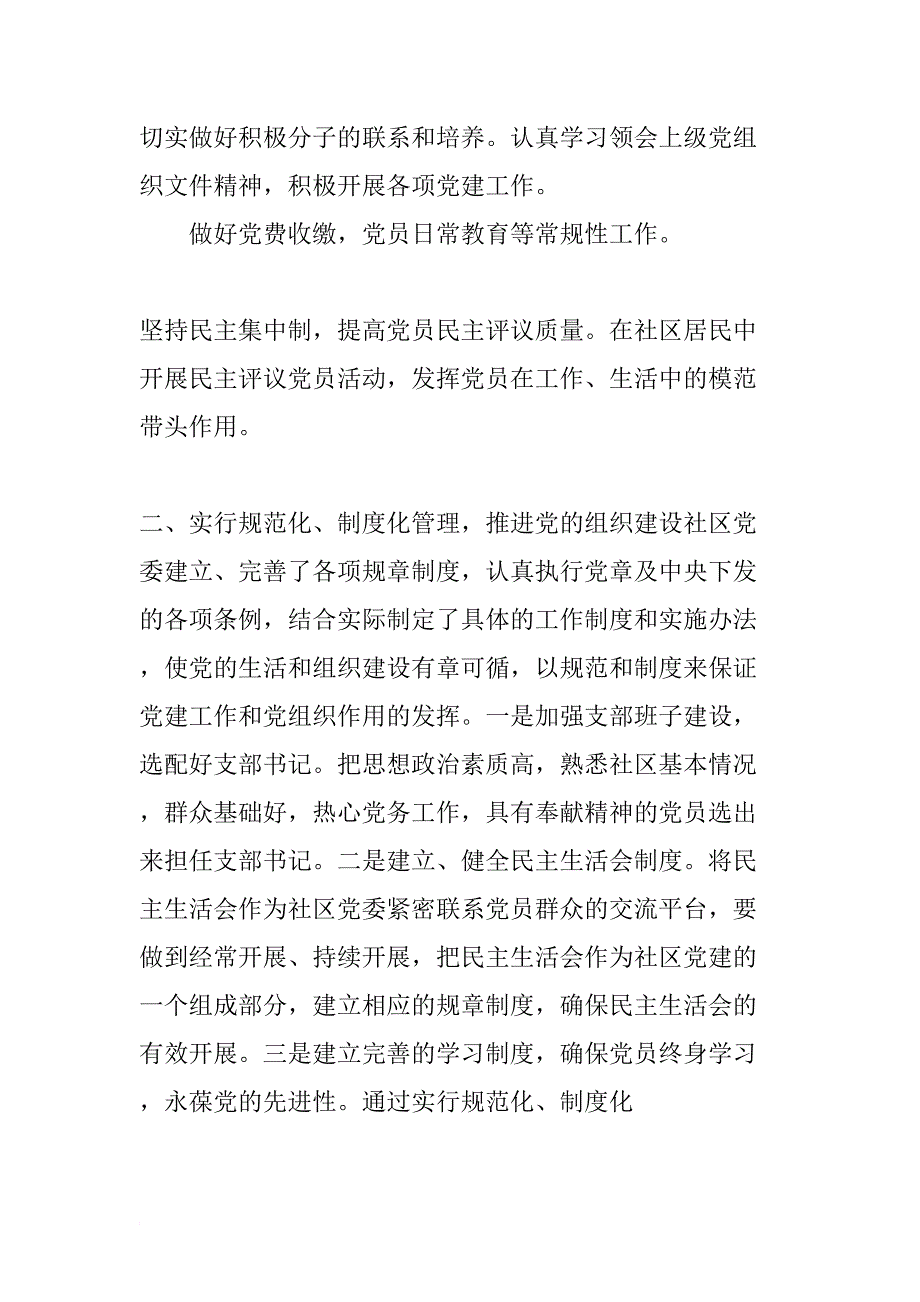 切实做好积极分子的联系和培养。认真学习领会上级党组织文件精神，积极开展各项党建工作。

做好党费收缴，党员日常教育等常规性工作。

坚持民主集中制，提高党员民主评议质量。在社区居民中开展民主评议党员活动，发挥党员在工作、生活中的模范带头作用。

二、实行规范化、制度化管理，推进党的组织建设社区党委建立、完善了各项规章制度，认真执行党章及中央下发的各项条例，结合实际制定了具体的工作制度和实施办法，使党的生活和组织建设有章可循，以规范和制度来保证党建工作和党组织作用的发挥。一是加强支部班子建设，选配好支部书记。把思想政治素质高，熟悉社区基本情况，群众基础好，热心党务工作，具有奉献精神的党员选出来担任支部书记。二是建立、健全民主生活会制度。将民主生活会作为社区党委紧密联系党员群众的交流平台，要做到经常开展、持续开展，把民主生活会作为社区党建的一个组成部分，建立相应的规章制度，确保民主生活会的有效开展。三是建立完善的学习制度，确保党员终身学习，永葆党的先进性。通过实行规范化、制度化